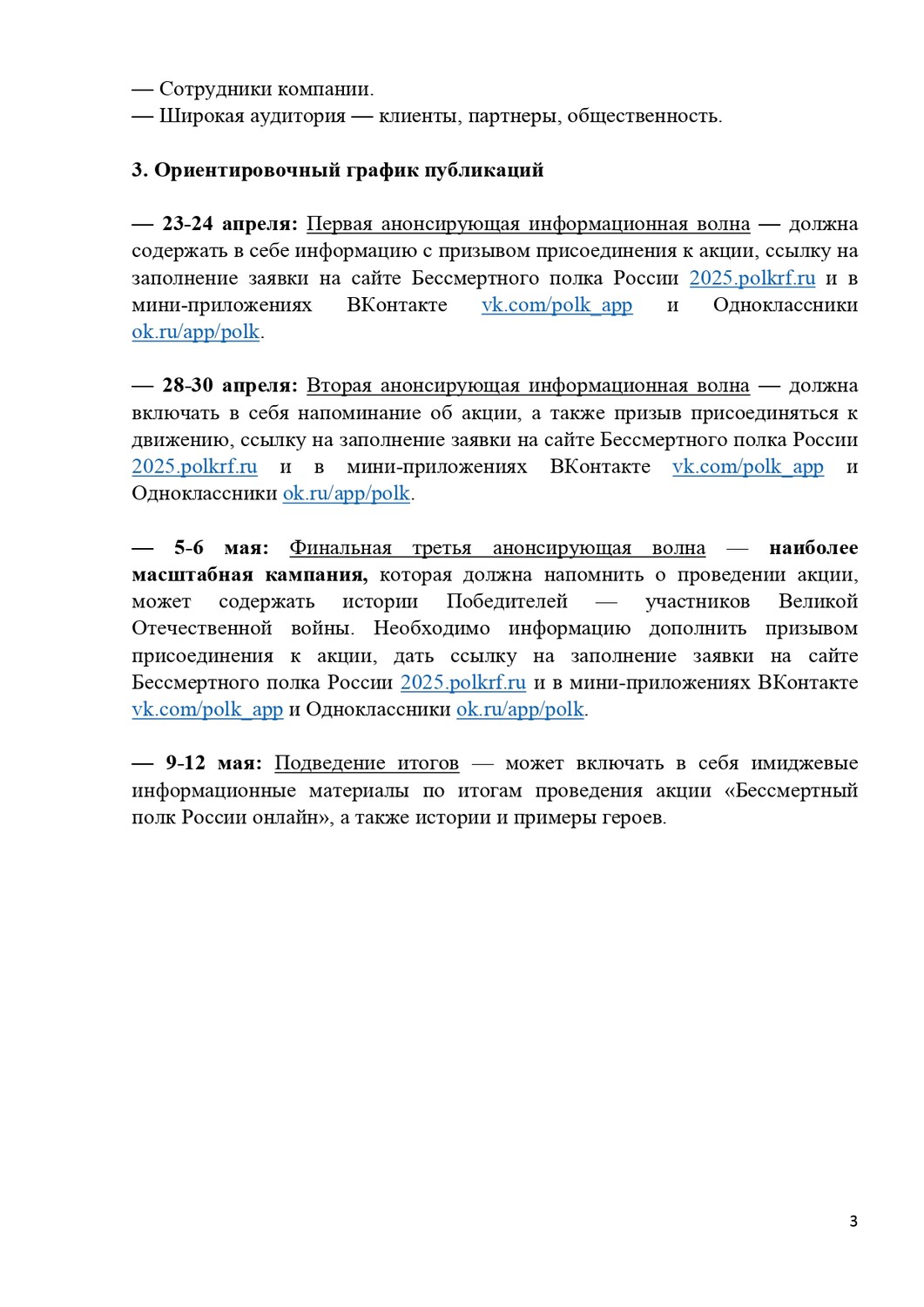 — Сотрудники компании.
— Широкая аудитория — клиенты, партнеры, общественность.

3. Ориентировочный график публикаций

— 23-24 апреля: Первая анонсирующая информационная волна — должна содержать в себе информацию с призывом присоединения к акции, ссылку на заполнение заявки на сайте Бессмертного полка России 2025.polkrf.ru и в мини-приложениях ВКонтакте vk.com/polk_app и Одноклассники ok.ru/app/polk.

— 28-30 апреля: Вторая анонсирующая информационная волна — должна включать в себя напоминание об акции, а также призыв присоединяться к движению, ссылку на заполнение заявки на сайте Бессмертного полка России 2025.polkrf.ru и в мини-приложениях ВКонтакте vk.com/polk_app и Одноклассники ok.ru/app/polk.

— 5-6 мая: Финальная третья анонсирующая волна — наиболее масштабная кампания, которая должна напомнить о проведении акции, может содержать истории Победителей — участников Великой Отечественной войны. Необходимо информацию дополнить призывом присоединения к акции, дать ссылку на заполнение заявки на сайте Бессмертного полка России 2025.polkrf.ru и в мини-приложениях ВКонтакте vk.com/polk_app и Одноклассники ok.ru/app/polk.

— 9-12 мая: Подведение итогов — может включать в себя имиджевые информационные материалы по итогам проведения акции «Бессмертный полк России онлайн», а также истории и примеры героев.

3